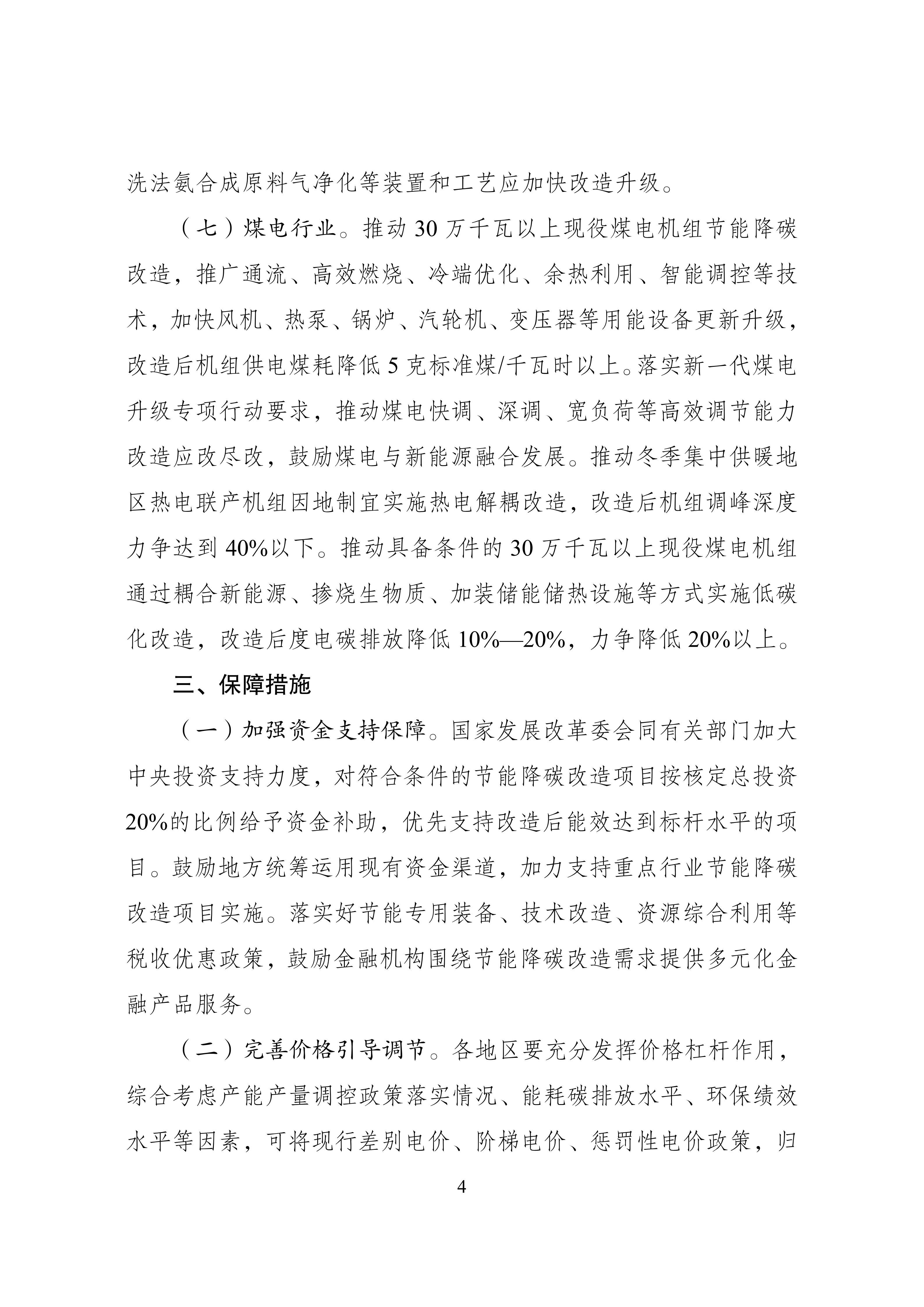 洗法氨合成原料气净化等装置和工艺应加快改造升级。

（七）煤电行业。推动30万千瓦以上现役煤电机组节能降碳改造，推广通流、高效燃烧、冷端优化、余热利用、智能调控等技术，加快风机、热泵、锅炉、汽轮机、变压器等用能设备更新升级，改造后机组供电煤耗降低5克标准煤/千瓦时以上。落实新一代煤电升级专项行动要求，推动煤电快调、深调、宽负荷等高效调节能力改造应改尽改，鼓励煤电与新能源融合发展。推动冬季集中供暖地区热电联产机组因地制宜实施热电解耦改造，改造后机组调峰深度力争达到40%以下。推动具备条件的30万千瓦以上现役煤电机组通过耦合新能源、掺烧生物质、加装储能储热设施等方式实施低碳化改造，改造后度电碳排放降低10%—20%，力争降低20%以上。

三、保障措施

（一）加强资金支持保障。国家发展改革委会同有关部门加大中央投资支持力度，对符合条件的节能降碳改造项目按核定总投资20%的比例给予资金补助，优先支持改造后能效达到标杆水平的项目。鼓励地方统筹运用现有资金渠道，加力支持重点行业节能降碳改造项目实施。落实好节能专用装备、技术改造、资源综合利用等税收优惠政策，鼓励金融机构围绕节能降碳改造需求提供多元化金融产品服务。

（二）完善价格引导调节。各地区要充分发挥价格杠杆作用，综合考虑产能产量调控政策落实情况、能耗碳排放水平、环保绩效水平等因素，可将现行差别电价、阶梯电价、惩罚性电价政策，归

4